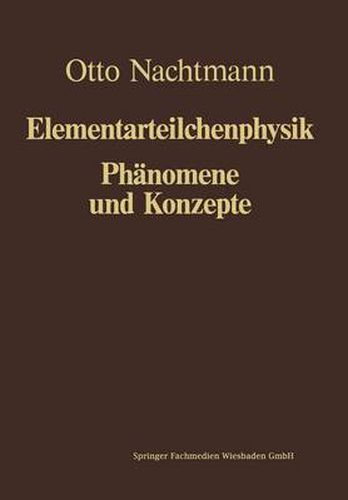 Otto Nachtmann

Elementarteilchenphysik
Phänomene und Konzepte

Springer Fachmedien Wiesbaden GmbH